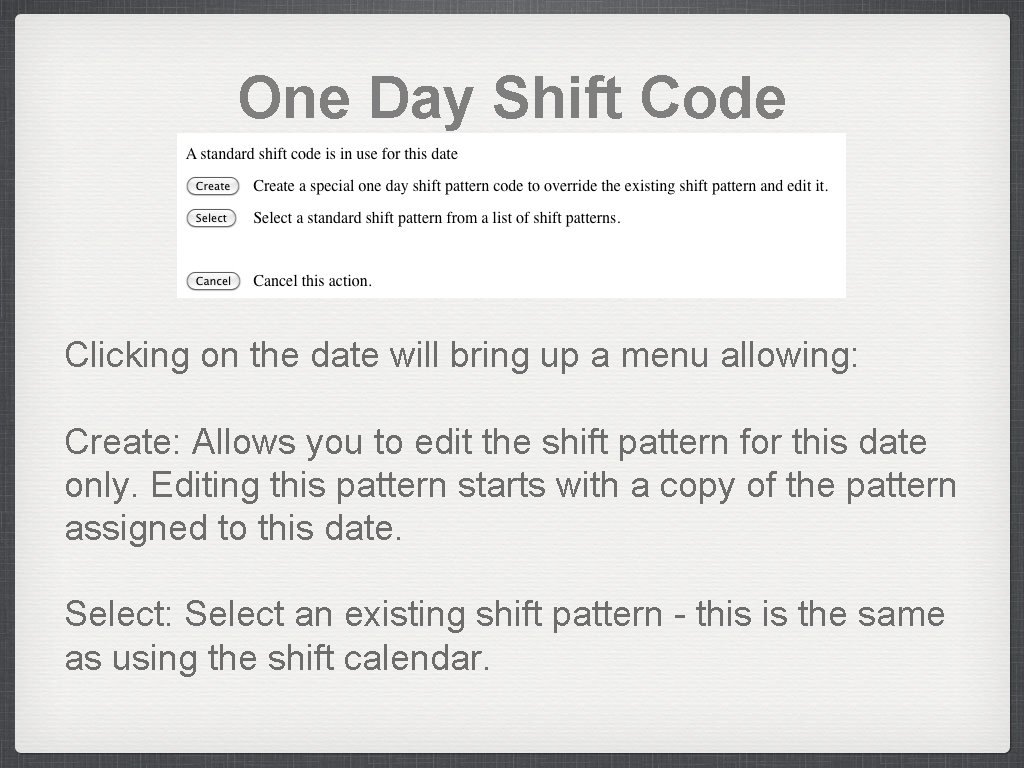 One Day Shift Code

A standard shift code is in use for this date

Create Create a special one day shift pattern code to override the existing shift pattern and edit it.

Select Select a standard shift pattern from a list of shift patterns.

Cancel Cancel this action.

Clicking on the date will bring up a menu allowing:

Create: Allows you to edit the shift pattern for this date only. Editing this pattern starts with a copy of the pattern assigned to this date.

Select: Select an existing shift pattern - this is the same as using the shift calendar.